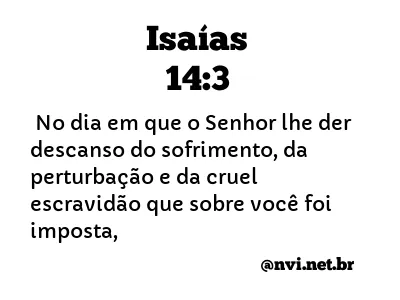 Isaías
14:3

No dia em que o Senhor lhe der descanso do sofrimento, da perturbação e da cruel escravidão que sobre você foi imposta,

@nvi.net.br